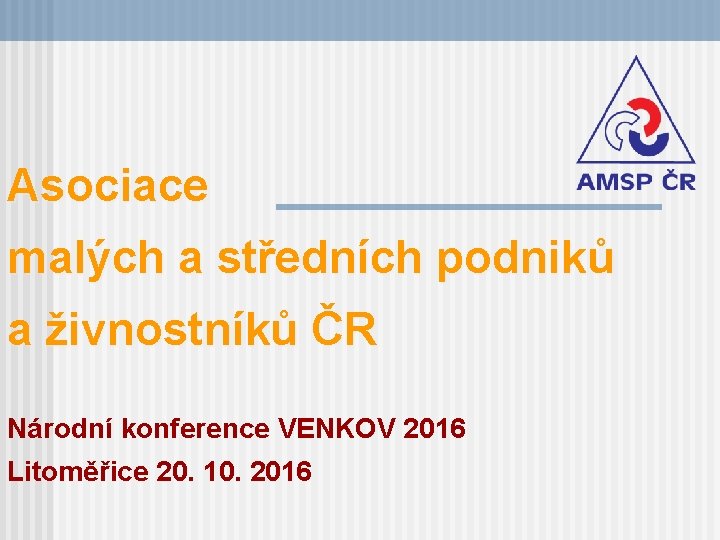 AMSP ČR

Asociace
malých a středních podniků
a živnostníků ČR

Národní konference VENKOV 2016
Litoměřice 20. 10. 2016